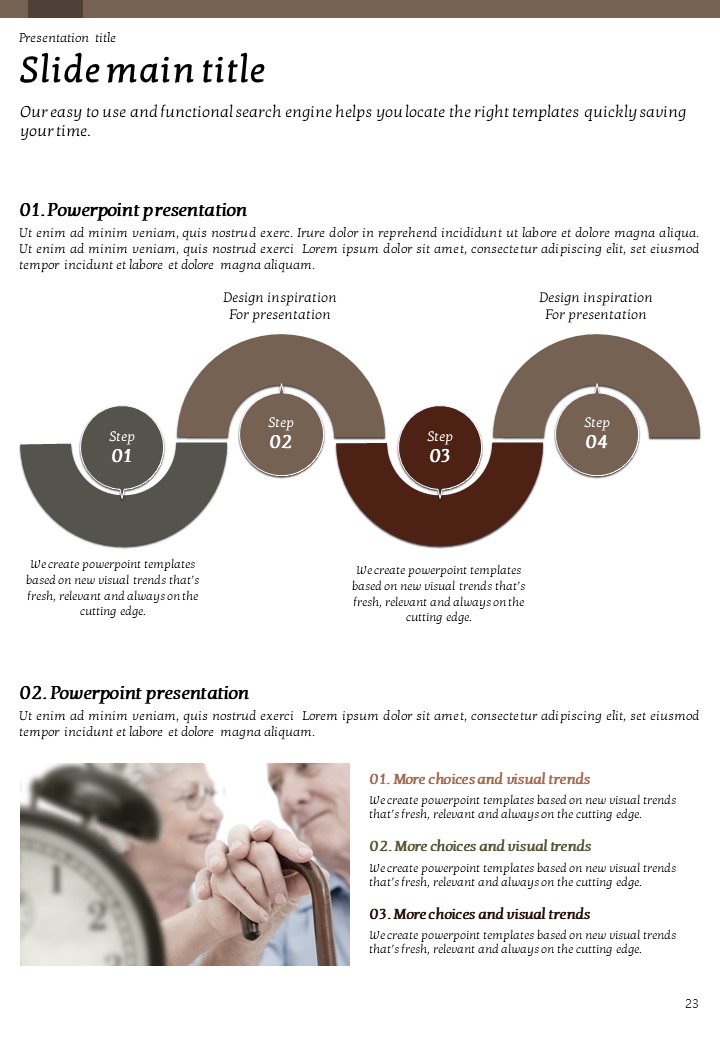 Presentation title

Slide main title

Our easy to use and functional search engine helps you locate the right templates quickly saving your time.

01. Powerpoint presentation

Ut enim ad minim veniam, quis nostrud exerc. Irure dolor in reprehend incididunt ut labore et dolore magna aliqua. Ut enim ad minim veniam, quis nostrud exerci Lorem ipsum dolor sit amet, consectetur adipiscing elit, set eiusmod tempor incidunt et labore et dolore magna aliquam.

Design inspiration
For presentation

Design inspiration
For presentation

Step
01

Step
02

Step
03

Step
04

We create powerpoint templates based on new visual trends that's fresh, relevant and always on the cutting edge.

We create powerpoint templates based on new visual trends that's fresh, relevant and always on the cutting edge.

02. Powerpoint presentation

Ut enim ad minim veniam, quis nostrud exerci Lorem ipsum dolor sit amet, consectetur adipiscing elit, set eiusmod tempor incidunt et labore et dolore magna aliquam.

01. More choices and visual trends

We create powerpoint templates based on new visual trends that's fresh, relevant and always on the cutting edge.

02. More choices and visual trends

We create powerpoint templates based on new visual trends that's fresh, relevant and always on the cutting edge.

03. More choices and visual trends

We create powerpoint templates based on new visual trends that's fresh, relevant and always on the cutting edge.

23